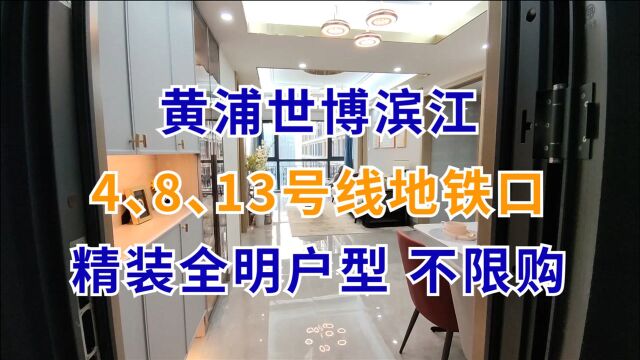 黄浦世博滨江

4、8、13号线地铁口

精装全明户型 不限购